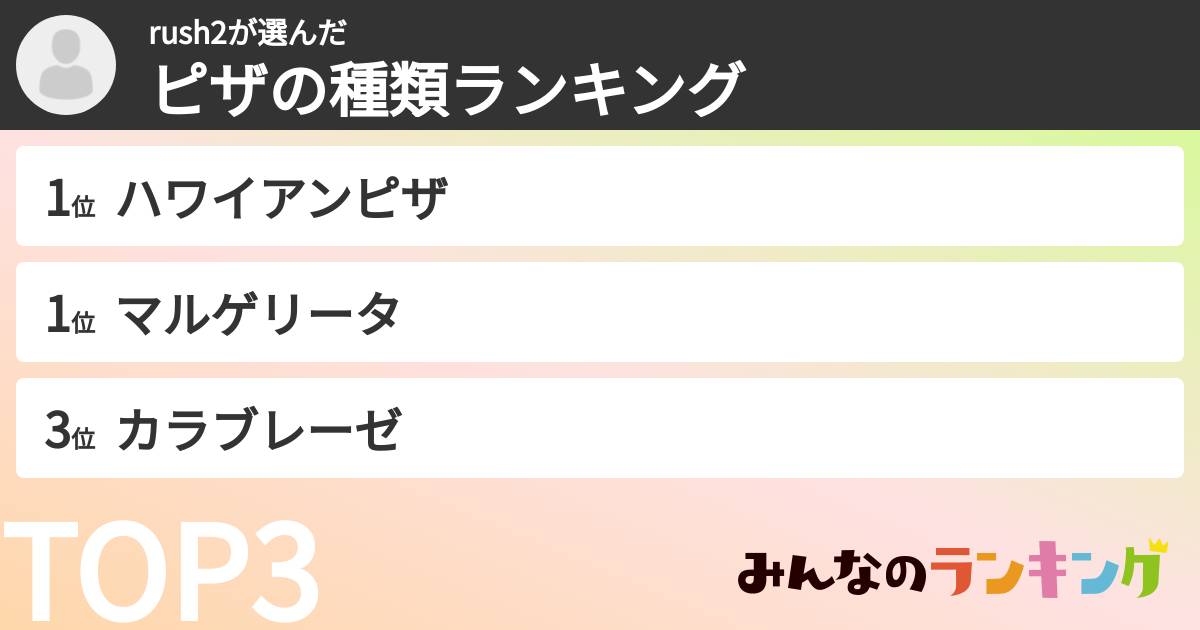 rush2が選んだ
ピザの種類ランキング

1位 ハワイアンピザ

1位 マルゲリータ

3位 カラブレーゼ

TOP3

みんなのランキング